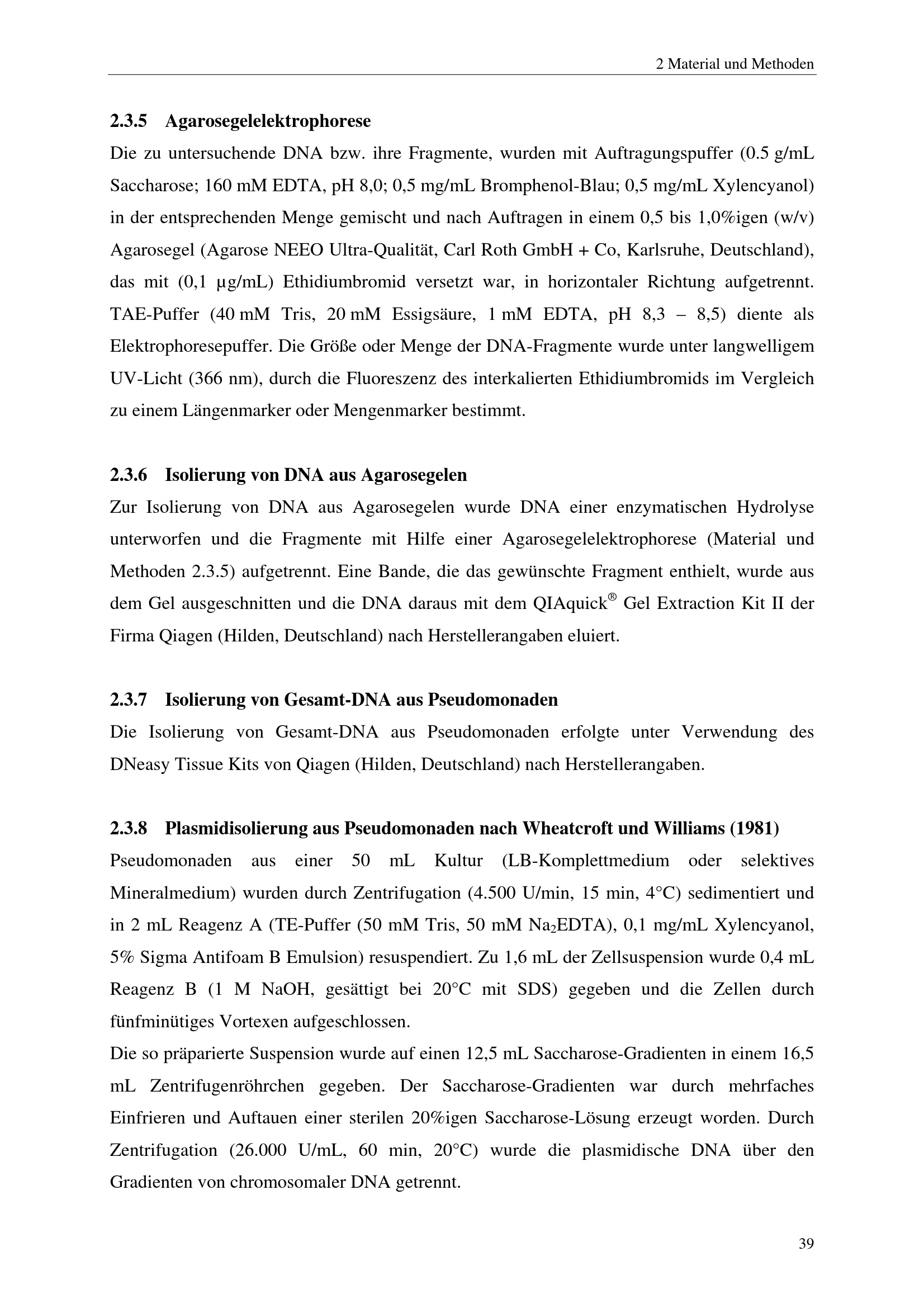 2 Material und Methoden

2.3.5 Agarosegelelektrophorese

Die zu untersuchende DNA bzw. ihre Fragmente, wurden mit Auftragungspuffer (0.5 g/mL Saccharose; 160 mM EDTA, pH 8,0; 0,5 mg/mL Bromphenol-Blau; 0,5 mg/mL Xylencyanol) in der entsprechenden Menge gemischt und nach Auftragen in einem 0,5 bis 1,0%igen (w/v) Agarosegel (Agarose NEEO Ultra-Qualität, Carl Roth GmbH + Co, Karlsruhe, Deutschland), das mit (0,1 µg/mL) Ethidiumbromid versetzt war, in horizontaler Richtung aufgetrennt. TAE-Puffer (40 mM Tris, 20 mM Essigsäure, 1 mM EDTA, pH 8,3 – 8,5) diente als Elektrophoresepuffer. Die Größe oder Menge der DNA-Fragmente wurde unter langwelligem UV-Licht (366 nm), durch die Fluoreszenz des interkalierten Ethidiumbromids im Vergleich zu einem Längenmarker oder Mengenmarker bestimmt.

2.3.6 Isolierung von DNA aus Agarosegelen

Zur Isolierung von DNA aus Agarosegelen wurde DNA einer enzymatischen Hydrolyse unterworfen und die Fragmente mit Hilfe einer Agarosegelelektrophorese (Material und Methoden 2.3.5) aufgetrennt. Eine Bande, die das gewünschte Fragment enthielt, wurde aus dem Gel ausgeschnitten und die DNA daraus mit dem QIAquick® Gel Extraction Kit II der Firma Qiagen (Hilden, Deutschland) nach Herstellerangaben eluiert.

2.3.7 Isolierung von Gesamt-DNA aus Pseudomonaden

Die Isolierung von Gesamt-DNA aus Pseudomonaden erfolgte unter Verwendung des DNeasy Tissue Kits von Qiagen (Hilden, Deutschland) nach Herstellerangaben.

2.3.8 Plasmidisolierung aus Pseudomonaden nach Wheatcroft und Williams (1981)

Pseudomonaden aus einer 50 mL Kultur (LB-Komplettmedium oder selektives Mineralmedium) wurden durch Zentrifugation (4.500 U/min, 15 min, 4°C) sedimentiert und in 2 mL Reagenz A (TE-Puffer (50 mM Tris, 50 mM $Na_2EDTA$), 0,1 mg/mL Xylencyanol, 5% Sigma Antifoam B Emulsion) resuspendiert. Zu 1,6 mL der Zellsuspension wurde 0,4 mL Reagenz B (1 M NaOH, gesättigt bei 20°C mit SDS) gegeben und die Zellen durch fünfminütiges Vortexen aufgeschlossen.

Die so präparierte Suspension wurde auf einen 12,5 mL Saccharose-Gradienten in einem 16,5 mL Zentrifugenröhrchen gegeben. Der Saccharose-Gradienten war durch mehrfaches Einfrieren und Auftauen einer sterilen 20%igen Saccharose-Lösung erzeugt worden. Durch Zentrifugation (26.000 U/mL, 60 min, 20°C) wurde die plasmidische DNA über den Gradienten von chromosomaler DNA getrennt.

39